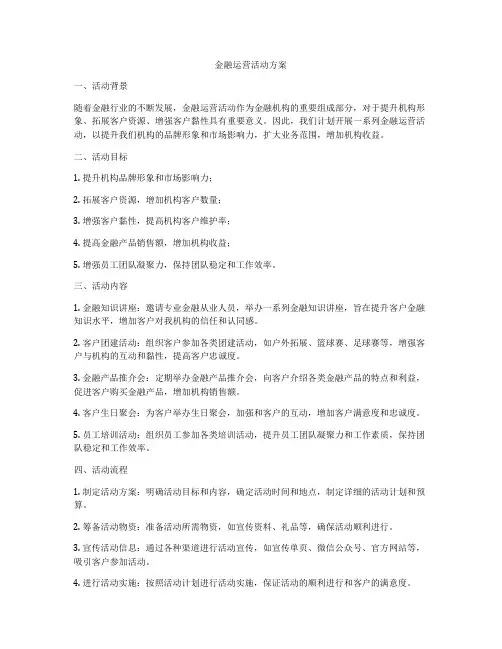 金融运营活动方案

一、活动背景

随着金融行业的不断发展，金融运营活动作为金融机构的重要组成部分，对于提升机构形象、拓展客户资源、增强客户黏性具有重要意义。因此，我们计划开展一系列金融运营活动，以提升我们机构的品牌形象和市场影响力，扩大业务范围，增加机构收益。

二、活动目标

1. 提升机构品牌形象和市场影响力；

2. 拓展客户资源，增加机构客户数量；

3. 增强客户黏性，提高机构客户维护率；

4. 提高金融产品销售额，增加机构收益；

5. 增强员工团队凝聚力，保持团队稳定和工作效率。

三、活动内容

1. 金融知识讲座：邀请专业金融从业人员，举办一系列金融知识讲座，旨在提升客户金融知识水平，增加客户对我机构的信任和认同感。

2. 客户团建活动：组织客户参加各类团建活动，如户外拓展、篮球赛、足球赛等，增强客户与机构的互动和黏性，提高客户忠诚度。

3. 金融产品推介会：定期举办金融产品推介会，向客户介绍各类金融产品的特点和利益，促进客户购买金融产品，增加机构销售额。

4. 客户生日聚会：为客户举办生日聚会，加强和客户的互动，增加客户满意度和忠诚度。

5. 员工培训活动：组织员工参加各类培训活动，提升员工团队凝聚力和工作素质，保持团队稳定和工作效率。

四、活动流程

1. 制定活动方案：明确活动目标和内容，确定活动时间和地点，制定详细的活动计划和预算。

2. 筹备活动物资：准备活动所需物资，如宣传资料、礼品等，确保活动顺利进行。

3. 宣传活动信息：通过各种渠道进行活动宣传，如宣传单页、微信公众号、官方网站等，吸引客户参加活动。

4. 进行活动实施：按照活动计划进行活动实施，保证活动的顺利进行和客户的满意度。